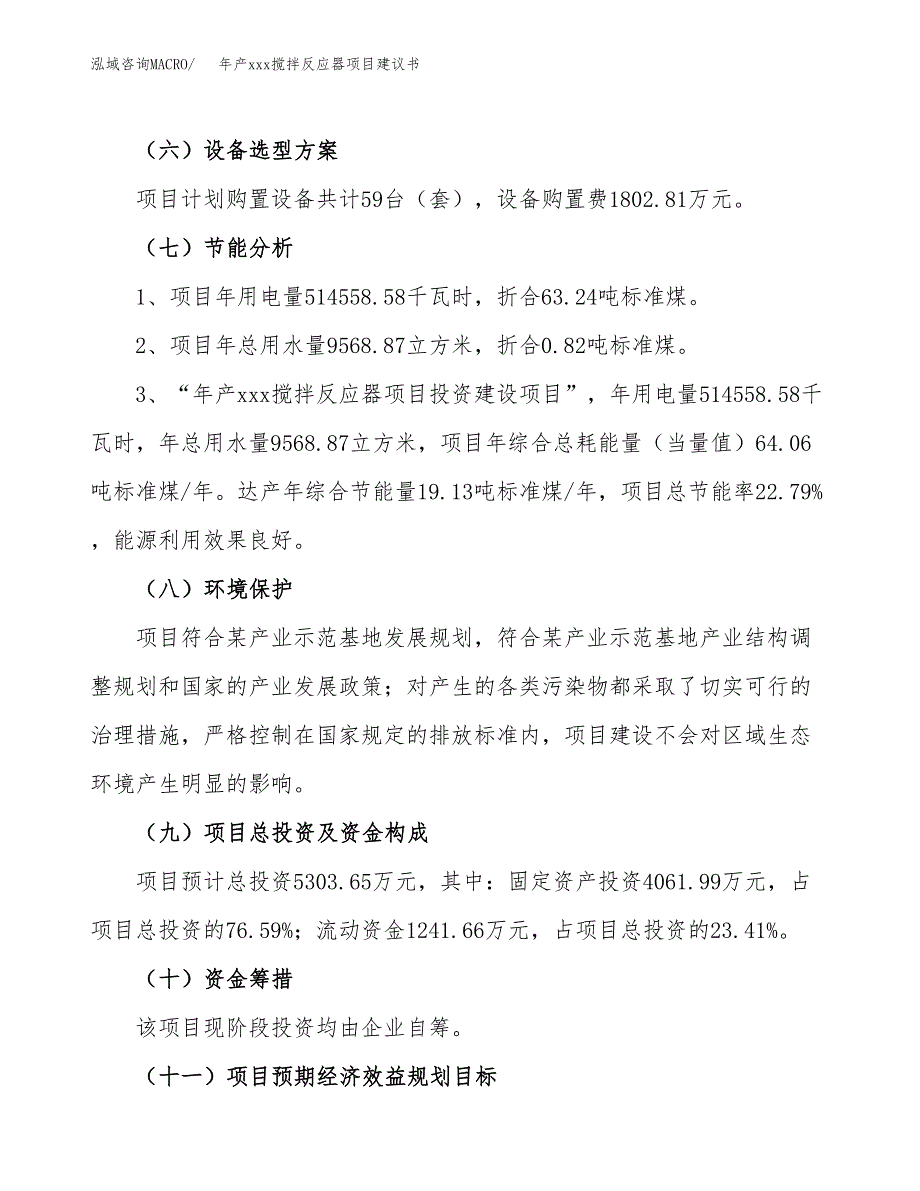 泓域咨询MACRO/　　年产xxx搅拌反应器项目建议书

（六）设备选型方案

项目计划购置设备共计59台（套），设备购置费1802.81万元。

（七）节能分析

1、项目年用电量514558.58千瓦时，折合63.24吨标准煤。

2、项目年总用水量9568.87立方米，折合0.82吨标准煤。

3、“年产xxx搅拌反应器项目投资建设项目”，年用电量514558.58千瓦时，年总用水量9568.87立方米，项目年综合总耗能量（当量值）64.06吨标准煤/年。达产年综合节能量19.13吨标准煤/年，项目总节能率22.79%，能源利用效果良好。

（八）环境保护

项目符合某产业示范基地发展规划，符合某产业示范基地产业结构调整规划和国家的产业发展政策；对产生的各类污染物都采取了切实可行的治理措施，严格控制在国家规定的排放标准内，项目建设不会对区域生态环境产生明显的影响。

（九）项目总投资及资金构成

项目预计总投资5303.65万元，其中：固定资产投资4061.99万元，占项目总投资的76.59%；流动资金1241.66万元，占项目总投资的23.41%。

（十）资金筹措

该项目现阶段投资均由企业自筹。

（十一）项目预期经济效益规划目标